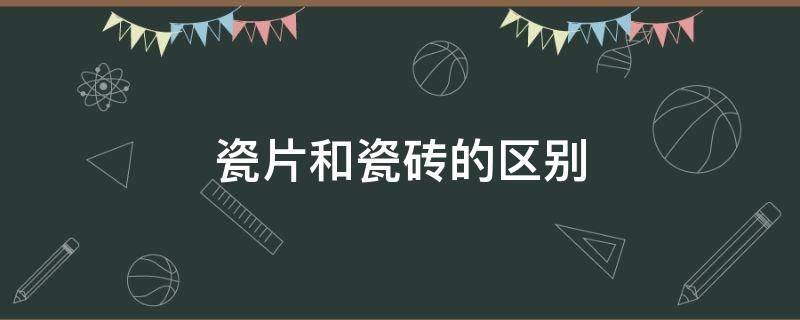 瓷片和瓷砖的区别